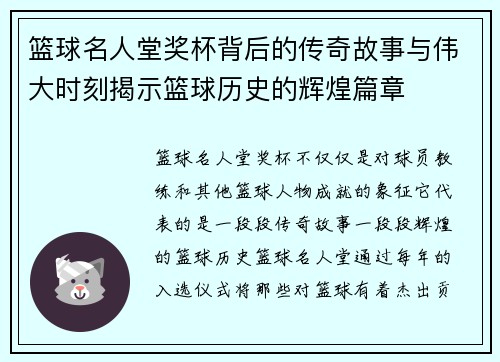 篮球名人堂奖杯背后的传奇故事与伟大时刻揭示篮球历史的辉煌篇章

篮球名人堂奖杯不仅仅是对球员教练和其他篮球人物成就的象征它代表的是一段段传奇故事一段段辉煌的篮球历史篮球名人堂通过每年的入选仪式将那些对篮球有着杰出贡